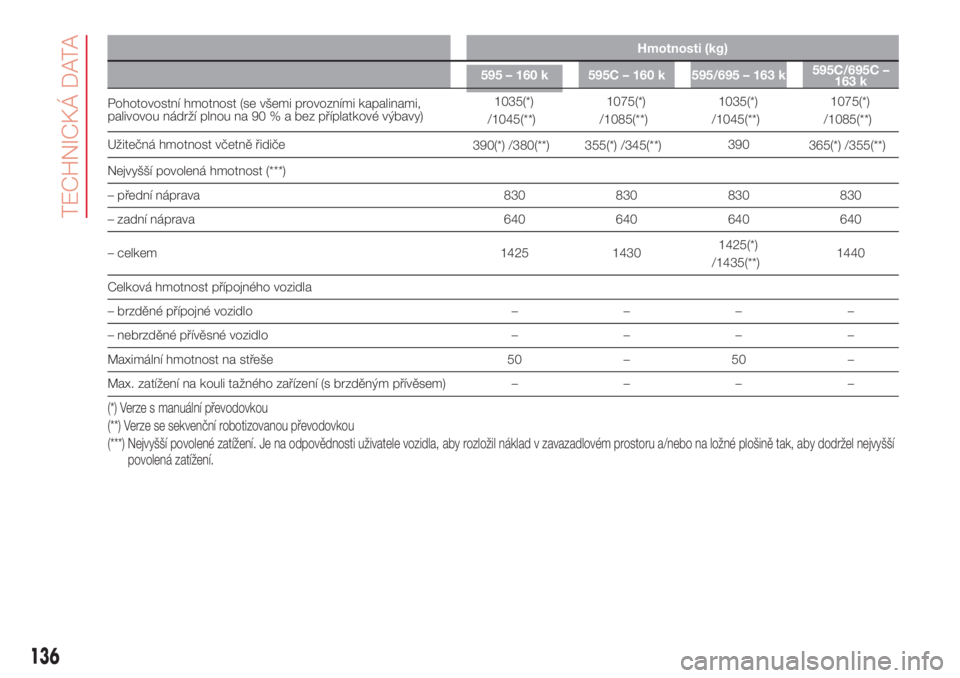 TECHNICKÁ DATA

| | Hmotnosti (kg) | | | |
|---|---|---|---|---|
| | 595 – 160 k | 595C – 160 k | 595/695 – 163 k | 595C/695C – 163 k |
| Pohotovostní hmotnost (se všemi provozními kapalinami, palivovou nádrží plnou na 90 % a bez příplatkové výbavy) | 1035(*) /1045(**) | 1075(*) /1085(**) | 1035(*) /1045(**) | 1075(*) /1085(**) |
| Užitečná hmotnost včetně řidiče | 390(*) /380(**) | 355(*) /345(**) | 390 | 365(*) /355(**) |
| Nejvyšší povolená hmotnost (***) | | | | |
| – přední náprava | 830 | 830 | 830 | 830 |
| – zadní náprava | 640 | 640 | 640 | 640 |
| – celkem | 1425 | 1430 | 1425(*) /1435(**) | 1440 |
| Celková hmotnost přípojného vozidla | | | | |
| – brzděné přípojné vozidlo | – | – | – | – |
| – nebrzděné přívěsné vozidlo | – | – | – | – |
| Maximální hmotnost na střeše | 50 | – | 50 | – |
| Max. zatížení na kouli tažného zařízení (s brzděným přívěsem) | – | – | – | – |

(*) Verze s manuální převodovkou
(**) Verze se sekvenční robotizovanou převodovkou
(***) Nejvyšší povolené zatížení. Je na odpovědnosti uživatele vozidla, aby rozložil náklad v zavazadlovém prostoru a/nebo na ložné plošině tak, aby dodržel nejvyšší povolená zatížení.

136

carmanualsonline.info